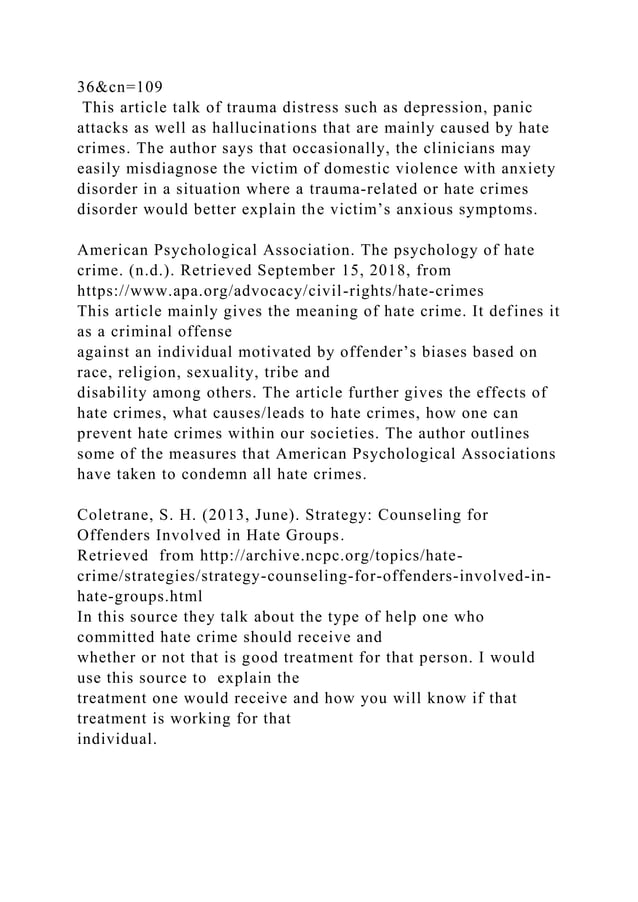 36&cn=109

This article talk of trauma distress such as depression, panic attacks as well as hallucinations that are mainly caused by hate crimes. The author says that occasionally, the clinicians may easily misdiagnose the victim of domestic violence with anxiety disorder in a situation where a trauma-related or hate crimes disorder would better explain the victim's anxious symptoms.

American Psychological Association. The psychology of hate crime. (n.d.). Retrieved September 15, 2018, from https://www.apa.org/advocacy/civil-rights/hate-crimes

This article mainly gives the meaning of hate crime. It defines it as a criminal offense against an individual motivated by offender's biases based on race, religion, sexuality, tribe and disability among others. The article further gives the effects of hate crimes, what causes/leads to hate crimes, how one can prevent hate crimes within our societies. The author outlines some of the measures that American Psychological Associations have taken to condemn all hate crimes.

Coletrane, S. H. (2013, June). Strategy: Counseling for Offenders Involved in Hate Groups.
Retrieved from http://archive.ncpc.org/topics/hate-crime/strategies/strategy-counseling-for-offenders-involved-in-hate-groups.html

In this source they talk about the type of help one who committed hate crime should receive and whether or not that is good treatment for that person. I would use this source to explain the treatment one would receive and how you will know if that treatment is working for that individual.